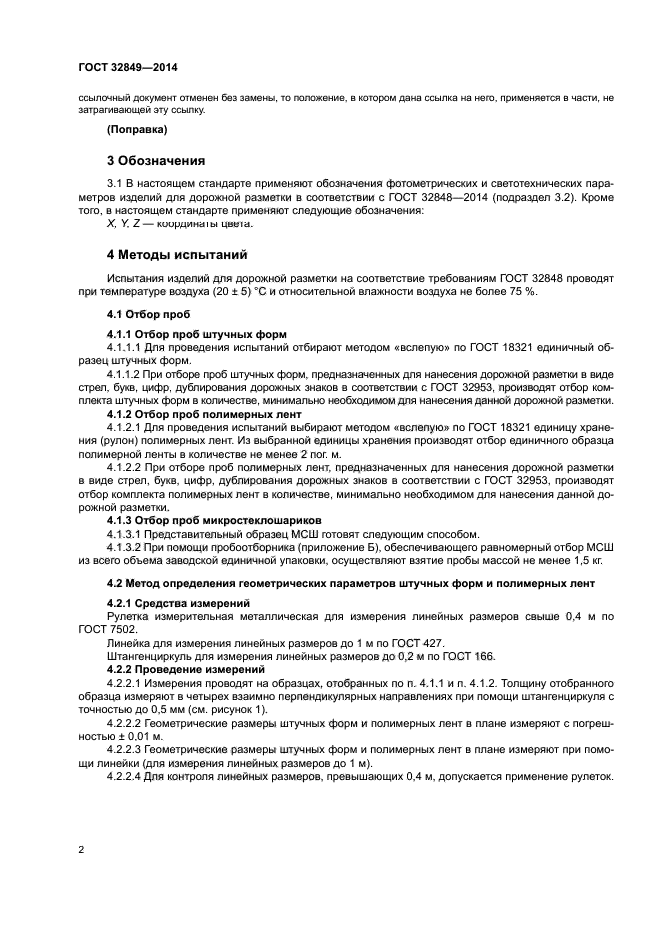 ГОСТ 32849—2014

ссылочный документ отменен без замены, то положение, в котором дана ссылка на него, применяется в части, не затрагивающей эту ссылку.

(Поправка)

3 Обозначения

3.1 В настоящем стандарте применяют обозначения фотометрических и светотехнических параметров изделий для дорожной разметки в соответствии с ГОСТ 32848—2014 (подраздел 3.2). Кроме того, в настоящем стандарте применяют следующие обозначения:

X, Y, Z — координаты цвета.

4 Методы испытаний

Испытания изделий для дорожной разметки на соответствие требованиям ГОСТ 32848 проводят при температуре воздуха (20 ± 5) °С и относительной влажности воздуха не более 75 %.

4.1 Отбор проб

4.1.1 Отбор проб штучных форм

4.1.1.1 Для проведения испытаний отбирают методом «вслепую» по ГОСТ 18321 единичный образец штучных форм.

4.1.1.2 При отборе проб штучных форм, предназначенных для нанесения дорожной разметки в виде стрел, букв, цифр, дублирования дорожных знаков в соответствии с ГОСТ 32953, производят отбор комплекта штучных форм в количестве, минимально необходимом для нанесения данной дорожной разметки.

4.1.2 Отбор проб полимерных лент

4.1.2.1 Для проведения испытаний выбирают методом «вслепую» по ГОСТ 18321 единицу хранения (рулон) полимерных лент. Из выбранной единицы хранения производят отбор единичного образца полимерной ленты в количестве не менее 2 пог. м.

4.1.2.2 При отборе проб полимерных лент, предназначенных для нанесения дорожной разметки в виде стрел, букв, цифр, дублирования дорожных знаков в соответствии с ГОСТ 32953, производят отбор комплекта полимерных лент в количестве, минимально необходимом для нанесения данной дорожной разметки.

4.1.3 Отбор проб микростеклошариков

4.1.3.1 Представительный образец МСШ готовят следующим способом.

4.1.3.2 При помощи пробоотборника (приложение Б), обеспечивающего равномерный отбор МСШ из всего объема заводской единичной упаковки, осуществляют взятие пробы массой не менее 1,5 кг.

4.2 Метод определения геометрических параметров штучных форм и полимерных лент

4.2.1 Средства измерений

Рулетка измерительная металлическая для измерения линейных размеров свыше 0,4 м по ГОСТ 7502.

Линейка для измерения линейных размеров до 1 м по ГОСТ 427.

Штангенциркуль для измерения линейных размеров до 0,2 м по ГОСТ 166.

4.2.2 Проведение измерений

4.2.2.1 Измерения проводят на образцах, отобранных по п. 4.1.1 и п. 4.1.2. Толщину отобранного образца измеряют в четырех взаимно перпендикулярных направлениях при помощи штангенциркуля с точностью до 0,5 мм (см. рисунок 1).

4.2.2.2 Геометрические размеры штучных форм и полимерных лент в плане измеряют с погрешностью ± 0,01 м.

4.2.2.3 Геометрические размеры штучных форм и полимерных лент в плане измеряют при помощи линейки (для измерения линейных размеров до 1 м).

4.2.2.4 Для контроля линейных размеров, превышающих 0,4 м, допускается применение рулеток.

2